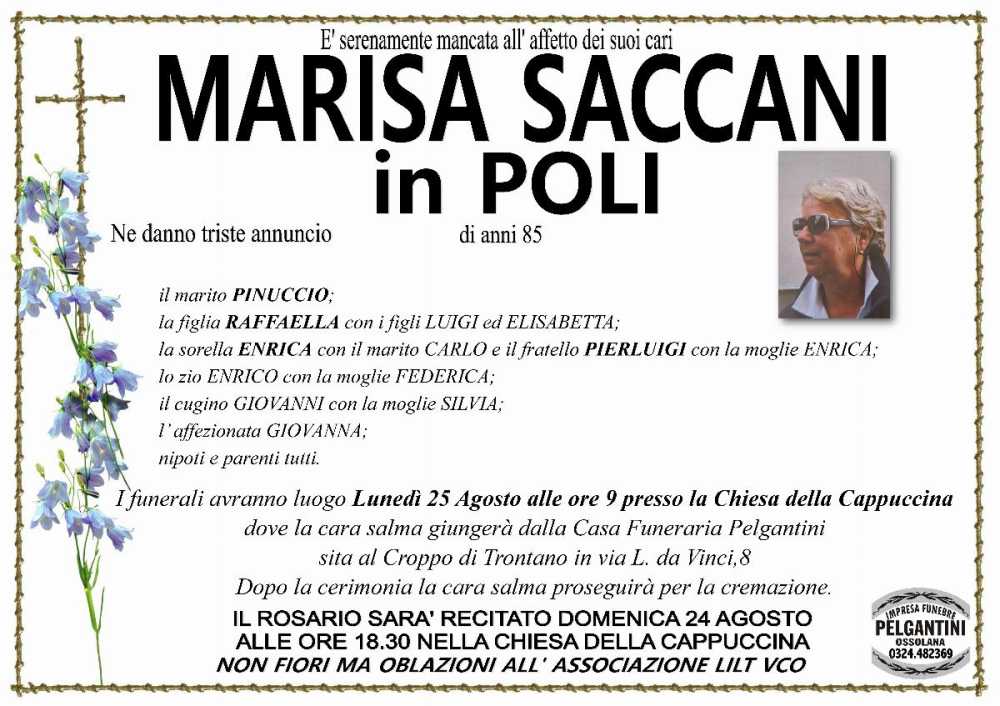 E' serenamente mancata all' affetto dei suoi cari

MARISA SACCANI
in POLI

Ne danno triste annuncio

di anni 85

il marito PINUCCIO;
la figlia RAFFAELLA con i figli LUIGI ed ELISABETTA;
la sorella ENRICA con il marito CARLO e il fratello PIERLUIGI con la moglie ENRICA;
lo zio ENRICO con la moglie FEDERICA;
il cugino GIOVANNI con la moglie SILVIA;
l' affezionata GIOVANNA;
nipoti e parenti tutti.

I funerali avranno luogo Lunedì 25 Agosto alle ore 9 presso la Chiesa della Cappuccina dove la cara salma giungerà dalla Casa Funeraria Pelgantini sita al Croppo di Trontano in via L. da Vinci,8
Dopo la cerimonia la cara salma proseguirà per la cremazione.

IL ROSARIO SARA' RECITATO DOMENICA 24 AGOSTO
ALLE ORE 18.30 NELLA CHIESA DELLA CAPPUCCINA
NON FIORI MA OBLAZIONI ALL' ASSOCIAZIONE LILT VCO

IMPRESA FUNEBRE
PELGANTINI
OSSOLANA
0324.482369